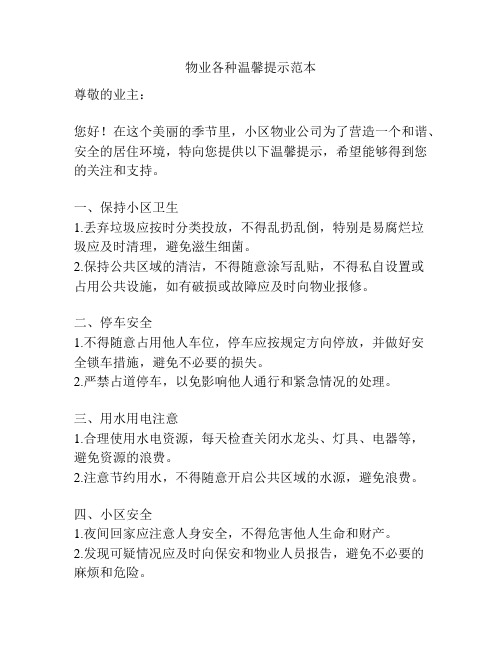 物业各种温馨提示范本

尊敬的业主：

您好！在这个美丽的季节里，小区物业公司为了营造一个和谐、安全的居住环境，特向您提供以下温馨提示，希望能够得到您的关注和支持。

一、保持小区卫生
1.丢弃垃圾应按时分类投放，不得乱扔乱倒，特别是易腐烂垃圾应及时清理，避免滋生细菌。
2.保持公共区域的清洁，不得随意涂写乱贴，不得私自设置或占用公共设施，如有破损或故障应及时向物业报修。

二、停车安全
1.不得随意占用他人车位，停车应按规定方向停放，并做好安全锁车措施，避免不必要的损失。
2.严禁占道停车，以免影响他人通行和紧急情况的处理。

三、用水用电注意
1.合理使用水电资源，每天检查关闭水龙头、灯具、电器等，避免资源的浪费。
2.注意节约用水，不得随意开启公共区域的水源，避免浪费。

四、小区安全
1.夜间回家应注意人身安全，不得危害他人生命和财产。
2.发现可疑情况应及时向保安和物业人员报告，避免不必要的麻烦和危险。